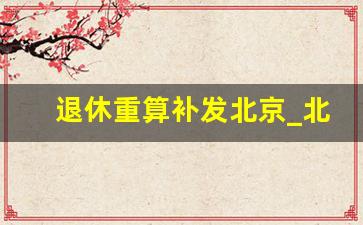 退休重算补发北京_北